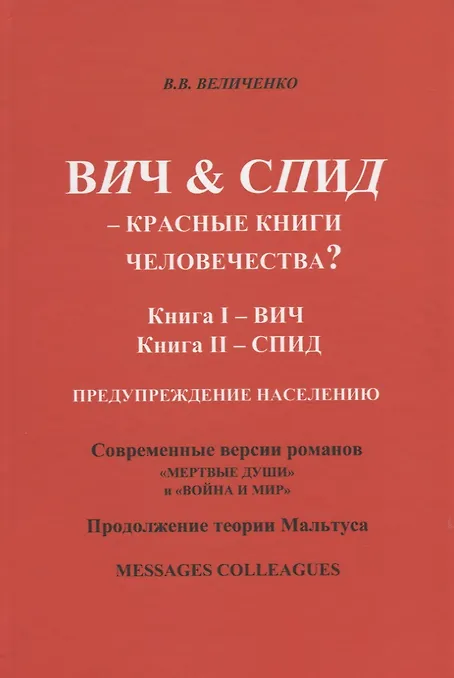 В.В. ВЕЛИЧЕНКО

ВИЧ & СПИД
– КРАСНЫЕ КНИГИ
ЧЕЛОВЕЧЕСТВА?

Книга I – ВИЧ
Книга II – СПИД

ПРЕДУПРЕЖДЕНИЕ НАСЕЛЕНИЮ

Современные версии романов
«МЕРТВЫЕ ДУШИ»
и «ВОЙНА И МИР»

Продолжение теории Мальтуса

MESSAGES COLLEAGUES